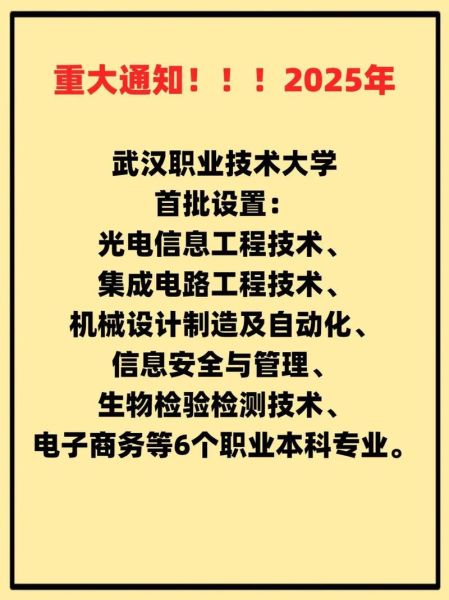 重大通知！！！2025年

武汉职业技术大学
首批设置：
光电信息工程技术、
集成电路工程技术、
机械设计制造及自动化、
信息安全与管理、
生物检验检测技术、
电子商务等6个职业本科专业。